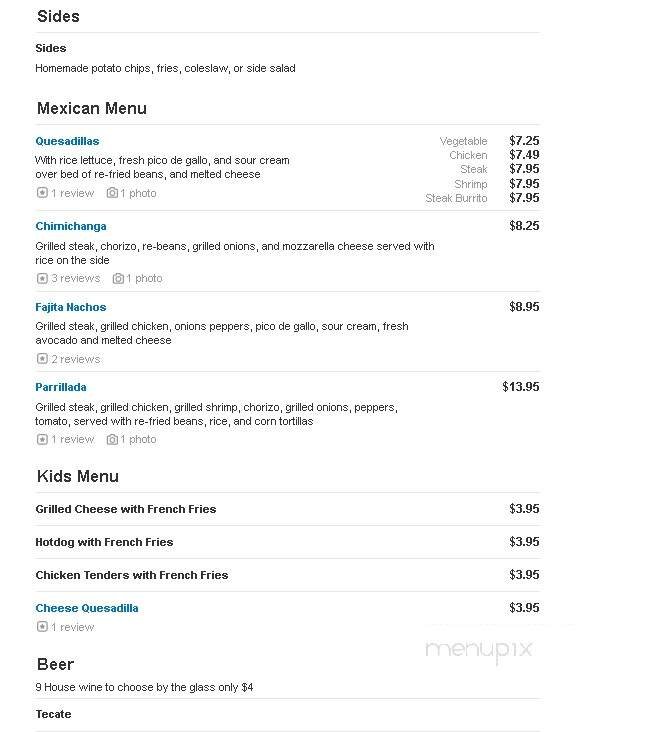 Sides

Sides

Homemade potato chips, fries, coleslaw, or side salad

Mexican Menu

Quesadillas

With rice lettuce, fresh pico de gallo, and sour cream over bed of re-fried beans, and melted cheese

1 review 1 photo

Vegetable $7.25
Chicken $7.49
Steak $7.95
Shrimp $7.95
Steak Burrito $7.95

Chimichanga $8.25

Grilled steak, chorizo, re-beans, grilled onions, and mozzarella cheese served with rice on the side

3 reviews 1 photo

Fajita Nachos $8.95

Grilled steak, grilled chicken, onions peppers, pico de gallo, sour cream, fresh avocado and melted cheese

2 reviews

Parrillada $13.95

Grilled steak, grilled chicken, grilled shrimp, chorizo, grilled onions, peppers, tomato, served with re-fried beans, rice, and corn tortillas

1 review 1 photo

Kids Menu

Grilled Cheese with French Fries $3.95

Hotdog with French Fries $3.95

Chicken Tenders with French Fries $3.95

Cheese Quesadilla $3.95

1 review

menupix

Beer

9 House wine to choose by the glass only $4

Tecate